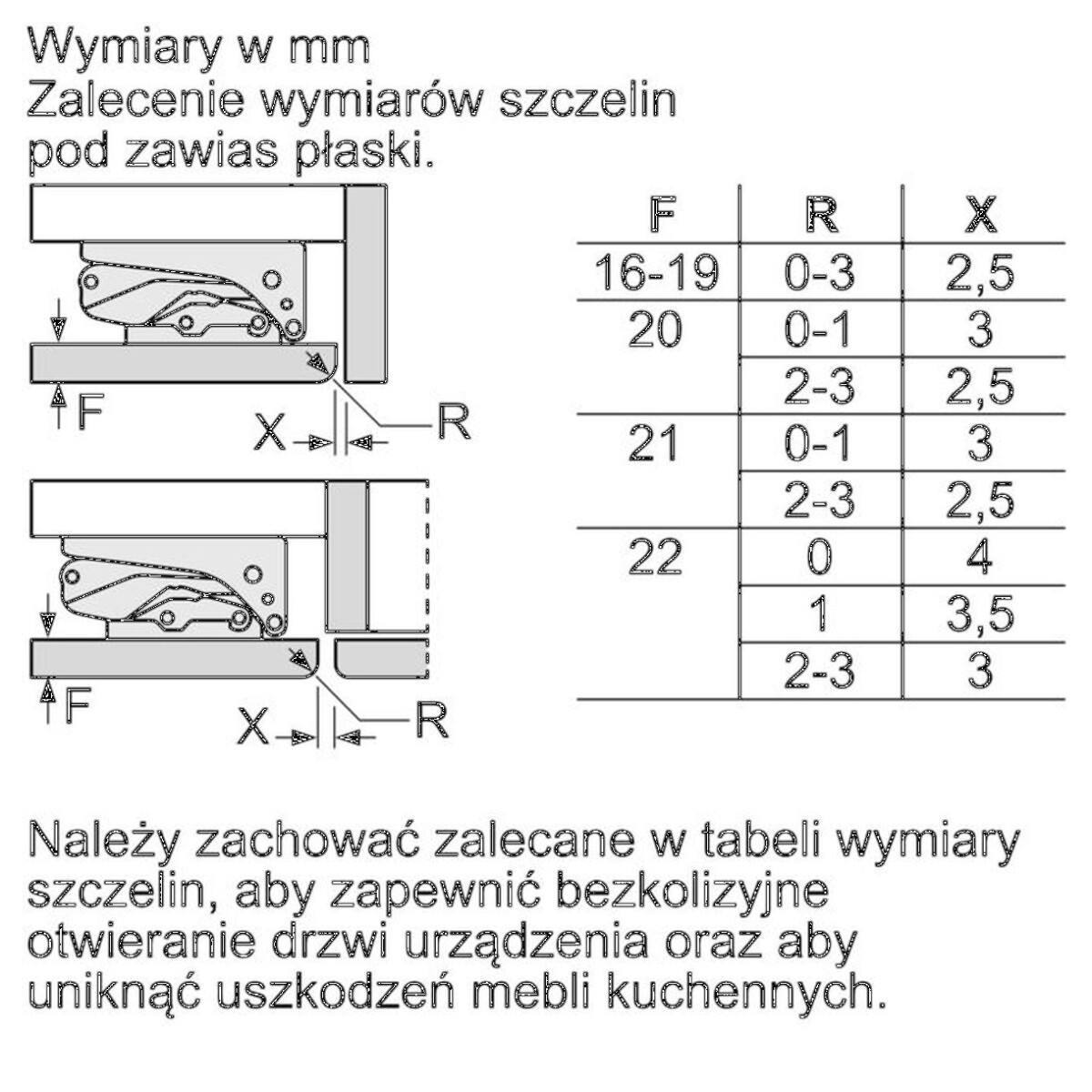 Wymiary w mm
Zalecenie wymiarów szczelin pod zawias płaski.

F
X
R

F
X
R

| F | R | X |
|---|---|---|
| 16-19 | 0-3 | 2,5 |
| 20 | 0-1 | 3 |
| | 2-3 | 2,5 |
| 21 | 0-1 | 3 |
| | 2-3 | 2,5 |
| 22 | 0 | 4 |
| | 1 | 3,5 |
| | 2-3 | 3 |

Należy zachować zalecane w tabeli wymiary szczelin, aby zapewnić bezkolizyjne otwieranie drzwi urządzenia oraz aby uniknąć uszkodzeń mebli kuchennych.